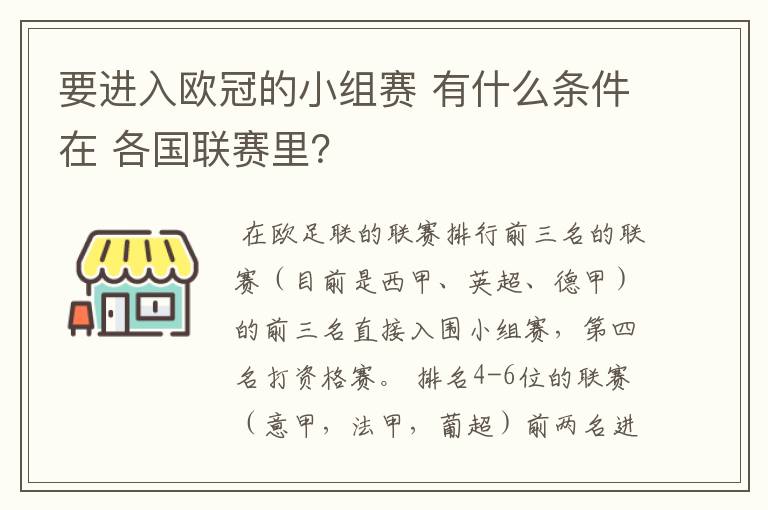 要进入欧冠的小组赛 有什么条件在 各国联赛里?

在欧足联的联赛排行前三名的联赛（目前是西甲、英超、德甲）的前三名直接入围小组赛，第四名打资格赛。 排名4-6位的联赛（意甲，法甲，葡超）前两名进